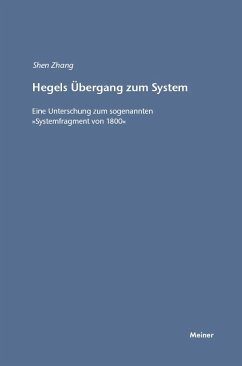 Shen Zhang

Hegels Übergang zum System

Eine Unterschung zum sogenannten »Systemfragment von 1800«

Meiner